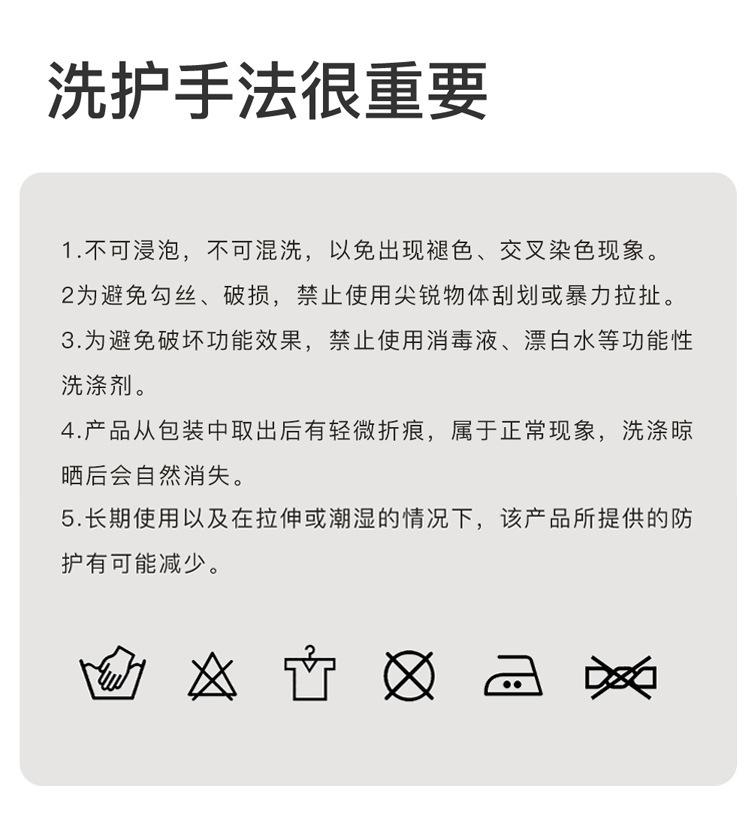 洗护手法很重要

1.不可浸泡，不可混洗，以免出现褪色、交叉染色现象。

2为避免勾丝、破损，禁止使用尖锐物体刮划或暴力拉扯。

3.为避免破坏功能效果，禁止使用消毒液、漂白水等功能性洗涤剂。

4.产品从包装中取出后有轻微折痕，属于正常现象，洗涤晾晒后会自然消失。

5.长期使用以及在拉伸或潮湿的情况下，该产品所提供的防护有可能减少。